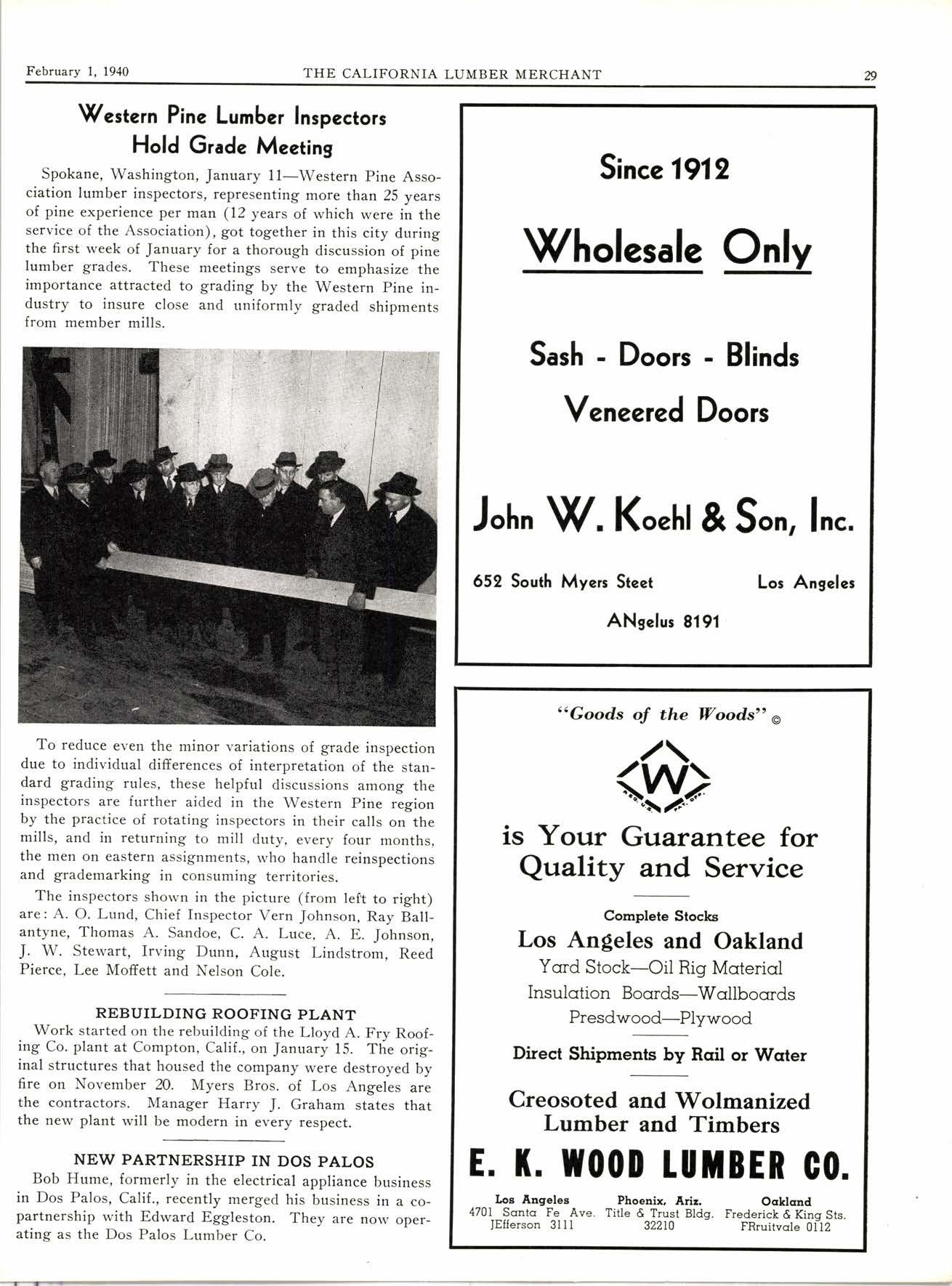 February 1, 1940 THE CALIFORNIA LUMBER MERCHANT 29

Western Pine Lumber Inspectors Hold Grade Meeting

Spokane, Washington, January 11—Western Pine Association lumber inspectors, representing more than 25 years of pine experience per man (12 years of which were in the service of the Association), got together in this city during the first week of January for a thorough discussion of pine lumber grades. These meetings serve to emphasize the importance attracted to grading by the Western Pine industry to insure close and uniformly graded shipments from member mills.

To reduce even the minor variations of grade inspection due to individual differences of interpretation of the standard grading rules, these helpful discussions among the inspectors are further aided in the Western Pine region by the practice of rotating inspectors in their calls on the mills, and in returning to mill duty, every four months, the men on eastern assignments, who handle reinspections and grademarking in consuming territories.

The inspectors shown in the picture (from left to right) are: A. O. Lund, Chief Inspector Vern Johnson, Ray Ballantyne, Thomas A. Sandoe, C. A. Luce, A. E. Johnson, J. W. Stewart, Irving Dunn, August Lindstrom, Reed Pierce, Lee Moffett and Nelson Cole.

REBUILDING ROOFING PLANT

Work started on the rebuilding of the Lloyd A. Fry Roofing Co. plant at Compton, Calif., on January 15. The original structures that housed the company were destroyed by fire on November 20. Myers Bros. of Los Angeles are the contractors. Manager Harry J. Graham states that the new plant will be modern in every respect.

NEW PARTNERSHIP IN DOS PALOS

Bob Hume, formerly in the electrical appliance business in Dos Palos, Calif., recently merged his business in a copartnership with Edward Eggleston. They are now operating as the Dos Palos Lumber Co.

Since 1912

Wholesale Only

Sash - Doors - Blinds

Veneered Doors

John W. Koehl & Son, Inc.

652 South Myers Steet Los Angeles

ANgelus 8191

"Goods of the Woods" ©

W

REG. U.S. PAT. OFF.

is Your Guarantee for Quality and Service

Complete Stocks

Los Angeles and Oakland

Yard Stock—Oil Rig Material

Insulation Boards—Wallboards

Presdwood—Plywood

Direct Shipments by Rail or Water

Creosoted and Wolmanized Lumber and Timbers

E. K. WOOD LUMBER CO.

Los Angeles
4701 Santa Fe Ave.
JEfferson 3111

Phoenix, Ariz.
Title & Trust Bldg.
32210

Oakland
Frederick & King Sts.
FRruitvale 0112